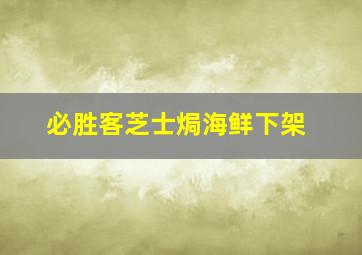 必胜客芝士焗海鲜下架